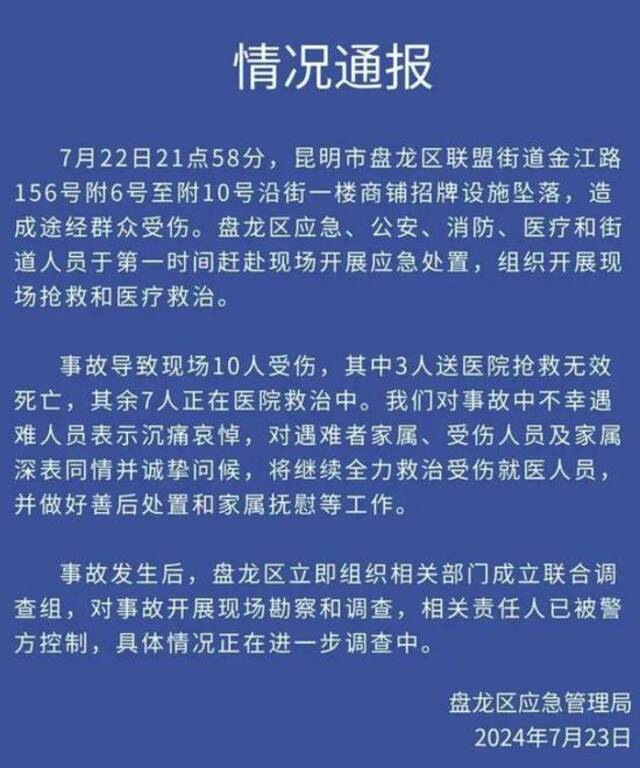 情况通报

7月22日21点58分，昆明市盘龙区联盟街道金江路156号附6号至附10号沿街一楼商铺招牌设施坠落，造成途经群众受伤。盘龙区应急、公安、消防、医疗和街道人员于第一时间赶赴现场开展应急处置，组织开展现场抢救和医疗救治。

事故导致现场10人受伤，其中3人送医院抢救无效死亡，其余7人正在医院救治中。我们对事故中不幸遇难人员表示沉痛哀悼，对遇难者家属、受伤人员及家属深表同情并诚挚问候，将继续全力救治受伤就医人员，并做好善后处置和家属抚慰等工作。

事故发生后，盘龙区立即组织相关部门成立联合调查组，对事故开展现场勘察和调查，相关责任人已被警方控制，具体情况正在进一步调查中。

盘龙区应急管理局
2024年7月23日